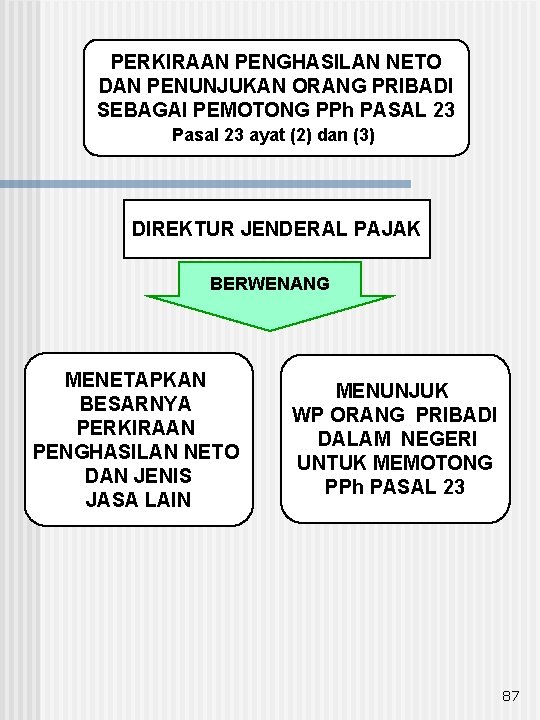 PERKIRAAN PENGHASILAN NETO DAN PENUNJUKAN ORANG PRIBADI SEBAGAI PEMOTONG PPh PASAL 23
Pasal 23 ayat (2) dan (3)

DIREKTUR JENDERAL PAJAK

BERWENANG

MENETAPKAN BESARNYA PERKIRAAN PENGHASILAN NETO DAN JENIS JASA LAIN

MENUNJUK WP ORANG PRIBADI DALAM NEGERI UNTUK MEMOTONG PPh PASAL 23

87